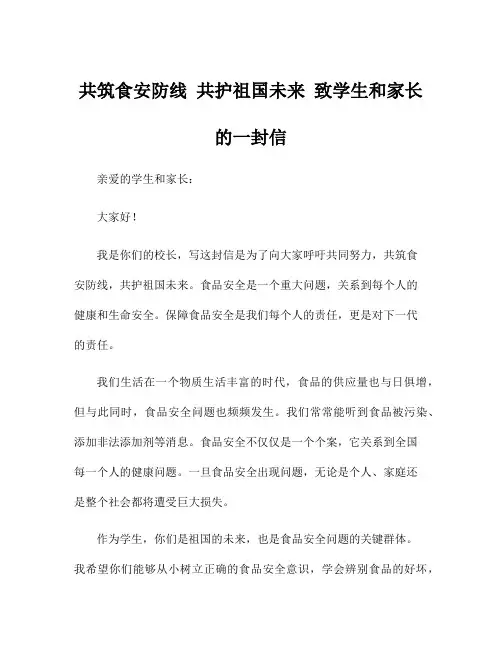 共筑食安防线 共护祖国未来 致学生和家长的一封信

亲爱的学生和家长：

大家好！

我是你们的校长，写这封信是为了向大家呼吁共同努力，共筑食安防线，共护祖国未来。食品安全是一个重大问题，关系到每个人的健康和生命安全。保障食品安全是我们每个人的责任，更是对下一代的责任。

我们生活在一个物质生活丰富的时代，食品的供应量也与日俱增，但与此同时，食品安全问题也频频发生。我们常常能听到食品被污染、添加非法添加剂等消息。食品安全不仅仅是一个个案，它关系到全国每一个人的健康问题。一旦食品安全出现问题，无论是个人、家庭还是整个社会都将遭受巨大损失。

作为学生，你们是祖国的未来，也是食品安全问题的关键群体。我希望你们能够从小树立正确的食品安全意识，学会辨别食品的好坏，